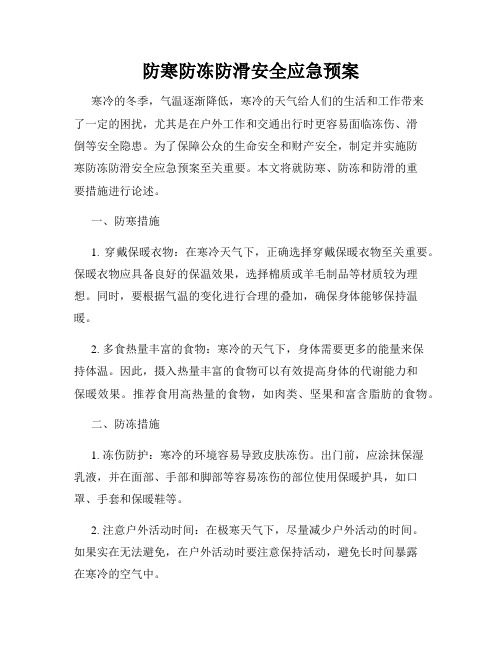 防寒防冻防滑安全应急预案

寒冷的冬季，气温逐渐降低，寒冷的天气给人们的生活和工作带来了一定的困扰，尤其是在户外工作和交通出行时更容易面临冻伤、滑倒等安全隐患。为了保障公众的生命安全和财产安全，制定并实施防寒防冻防滑安全应急预案至关重要。本文将就防寒、防冻和防滑的重要措施进行论述。

一、防寒措施

1. 穿戴保暖衣物：在寒冷天气下，正确选择穿戴保暖衣物至关重要。保暖衣物应具备良好的保温效果，选择棉质或羊毛制品等材质较为理想。同时，要根据气温的变化进行合理的叠加，确保身体能够保持温暖。

2. 多食热量丰富的食物：寒冷的天气下，身体需要更多的能量来保持体温。因此，摄入热量丰富的食物可以有效提高身体的代谢能力和保暖效果。推荐食用高热量的食物，如肉类、坚果和富含脂肪的食物。

二、防冻措施

1. 冻伤防护：寒冷的环境容易导致皮肤冻伤。出门前，应涂抹保湿乳液，并在面部、手部和脚部等容易冻伤的部位使用保暖护具，如口罩、手套和保暖鞋等。

2. 注意户外活动时间：在极寒天气下，尽量减少户外活动的时间。如果实在无法避免，在户外活动时要注意保持活动，避免长时间暴露在寒冷的空气中。